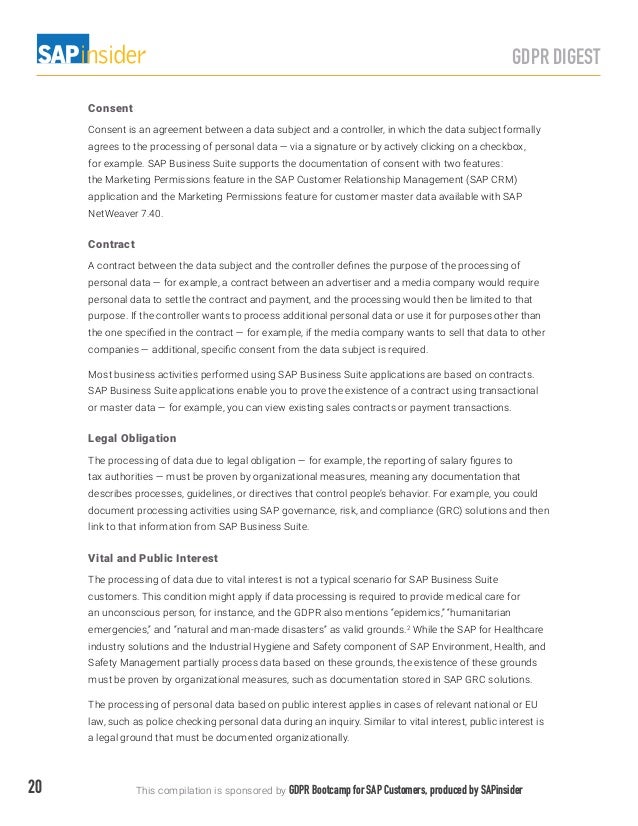 SAPinsider

GDPR DIGEST

Consent

Consent is an agreement between a data subject and a controller, in which the data subject formally agrees to the processing of personal data — via a signature or by actively clicking on a checkbox, for example. SAP Business Suite supports the documentation of consent with two features: the Marketing Permissions feature in the SAP Customer Relationship Management (SAP CRM) application and the Marketing Permissions feature for customer master data available with SAP NetWeaver 7.40.

Contract

A contract between the data subject and the controller defines the purpose of the processing of personal data — for example, a contract between an advertiser and a media company would require personal data to settle the contract and payment, and the processing would then be limited to that purpose. If the controller wants to process additional personal data or use it for purposes other than the one specified in the contract — for example, if the media company wants to sell that data to other companies — additional, specific consent from the data subject is required.

Most business activities performed using SAP Business Suite applications are based on contracts. SAP Business Suite applications enable you to prove the existence of a contract using transactional or master data — for example, you can view existing sales contracts or payment transactions.

Legal Obligation

The processing of data due to legal obligation — for example, the reporting of salary figures to tax authorities — must be proven by organizational measures, meaning any documentation that describes processes, guidelines, or directives that control people's behavior. For example, you could document processing activities using SAP governance, risk, and compliance (GRC) solutions and then link to that information from SAP Business Suite.

Vital and Public Interest

The processing of data due to vital interest is not a typical scenario for SAP Business Suite customers. This condition might apply if data processing is required to provide medical care for an unconscious person, for instance, and the GDPR also mentions "epidemics," "humanitarian emergencies," and "natural and man-made disasters" as valid grounds.$^2$ While the SAP for Healthcare industry solutions and the Industrial Hygiene and Safety component of SAP Environment, Health, and Safety Management partially process data based on these grounds, the existence of these grounds must be proven by organizational measures, such as documentation stored in SAP GRC solutions.

The processing of personal data based on public interest applies in cases of relevant national or EU law, such as police checking personal data during an inquiry. Similar to vital interest, public interest is a legal ground that must be documented organizationally.

20

This compilation is sponsored by GDPR Bootcamp for SAP Customers, produced by SAPinsider